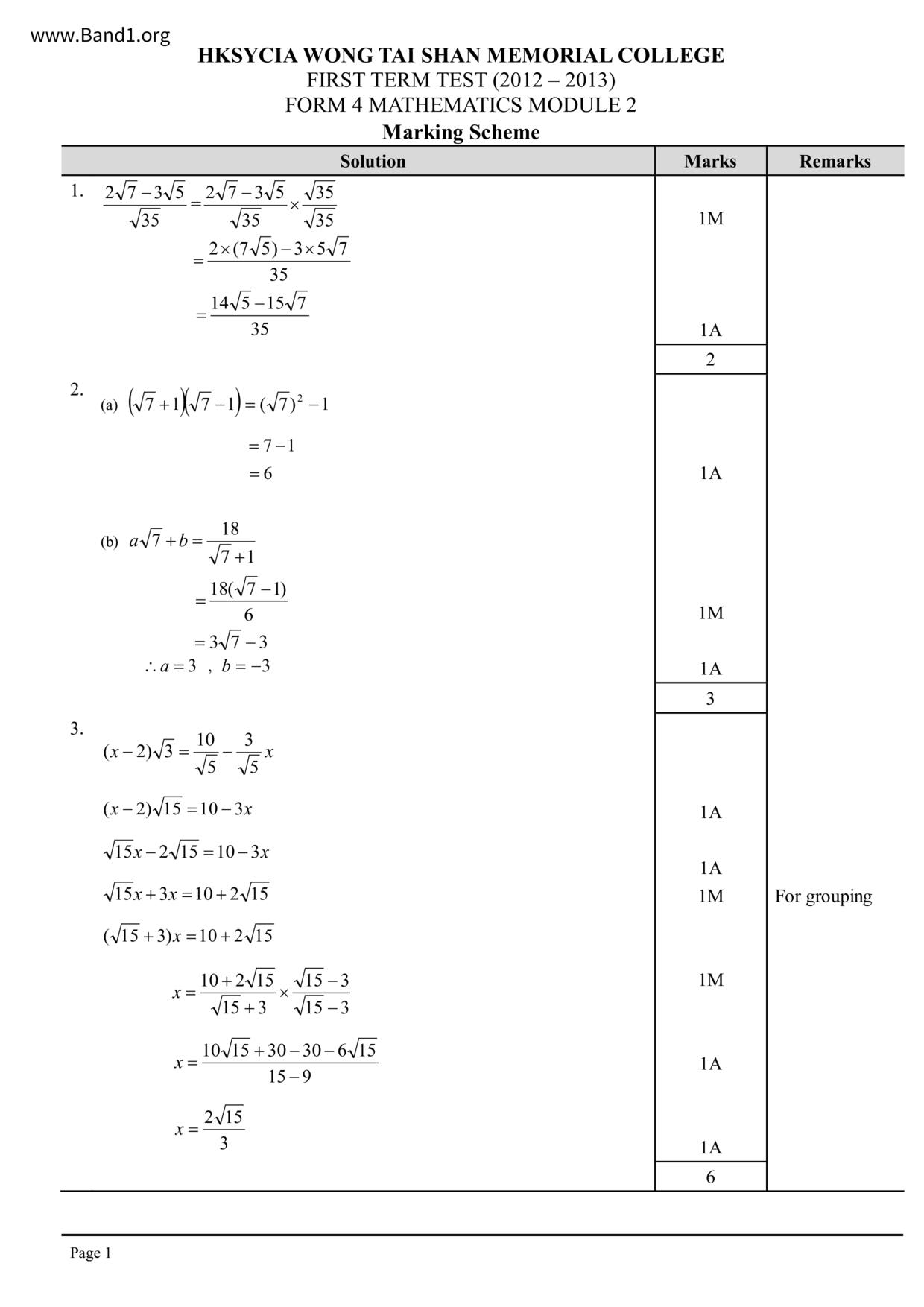 www.Band1.org

HKSYCIA WONG TAI SHAN MEMORIAL COLLEGE
FIRST TERM TEST (2012 – 2013)
FORM 4 MATHEMATICS MODULE 2
Marking Scheme

| Solution | Marks | Remarks |
|---|---|---|
| 1. $\frac{2\sqrt{7}-3\sqrt{5}}{\sqrt{35}}=\frac{2\sqrt{7}-3\sqrt{5}}{\sqrt{35}}\times\frac{\sqrt{35}}{\sqrt{35}}$ | 1M | |
| $=\frac{2\times(7\sqrt{5})-3\times5\sqrt{7}}{35}$ | | |
| $=\frac{14\sqrt{5}-15\sqrt{7}}{35}$ | 1A | |
| | 2 | |
| 2. (a) $(\sqrt{7}+1)(\sqrt{7}-1)=(\sqrt{7})^2-1$ | | |
| $=7-1$ | | |
| $=6$ | 1A | |
| (b) $a\sqrt{7}+b=\frac{18}{\sqrt{7}+1}$ | | |
| $=\frac{18(\sqrt{7}-1)}{6}$ | 1M | |
| $=3\sqrt{7}-3$ | | |
| $\therefore a=3$ , $b=-3$ | 1A | |
| | 3 | |
| 3. $(x-2)\sqrt{3}=\frac{10}{\sqrt{5}}-\frac{3}{\sqrt{5}}x$ | | |
| $(x-2)\sqrt{15}=10-3x$ | 1A | |
| $\sqrt{15}x-2\sqrt{15}=10-3x$ | 1A | |
| $\sqrt{15}x+3x=10+2\sqrt{15}$ | 1M | For grouping |
| $(\sqrt{15}+3)x=10+2\sqrt{15}$ | | |
| $x=\frac{10+2\sqrt{15}}{\sqrt{15}+3}\times\frac{\sqrt{15}-3}{\sqrt{15}-3}$ | 1M | |
| $x=\frac{10\sqrt{15}+30-30-6\sqrt{15}}{15-9}$ | 1A | |
| $x=\frac{2\sqrt{15}}{3}$ | 1A | |
| | 6 | |

Page 1